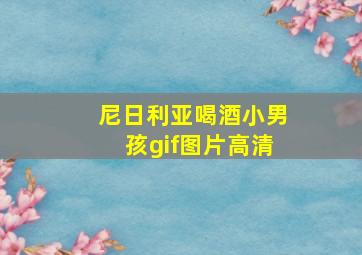 尼日利亚喝酒小男孩gif图片高清